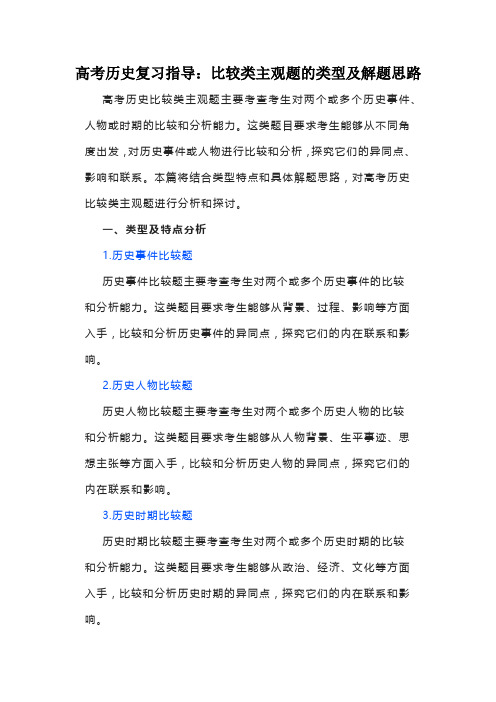 高考历史复习指导：比较类主观题的类型及解题思路

高考历史比较类主观题主要考查考生对两个或多个历史事件、人物或时期的比较和分析能力。这类题目要求考生能够从不同角度出发，对历史事件或人物进行比较和分析，探究它们的异同点、影响和联系。本篇将结合类型特点和具体解题思路，对高考历史比较类主观题进行分析和探讨。

一、类型及特点分析

1.历史事件比较题

历史事件比较题主要考查考生对两个或多个历史事件的比较和分析能力。这类题目要求考生能够从背景、过程、影响等方面入手，比较和分析历史事件的异同点，探究它们的内在联系和影响。

2.历史人物比较题

历史人物比较题主要考查考生对两个或多个历史人物的比较和分析能力。这类题目要求考生能够从人物背景、生平事迹、思想主张等方面入手，比较和分析历史人物的异同点，探究它们的内在联系和影响。

3.历史时期比较题

历史时期比较题主要考查考生对两个或多个历史时期的比较和分析能力。这类题目要求考生能够从政治、经济、文化等方面入手，比较和分析历史时期的异同点，探究它们的内在联系和影响。